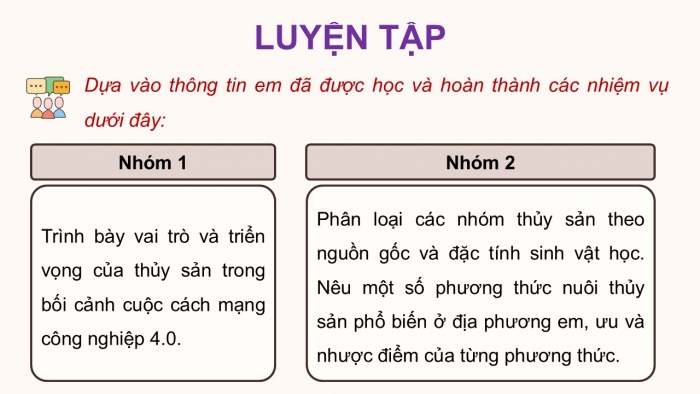 LUYỆN TẬP

Dựa vào thông tin em đã được học và hoàn thành các nhiệm vụ dưới đây:

Nhóm 1

Trình bày vai trò và triển vọng của thủy sản trong bối cảnh cuộc cách mạng công nghiệp 4.0.

Nhóm 2

Phân loại các nhóm thủy sản theo nguồn gốc và đặc tính sinh vật học. Nêu một số phương thức nuôi thủy sản phổ biến ở địa phương em, ưu và nhược điểm của từng phương thức.